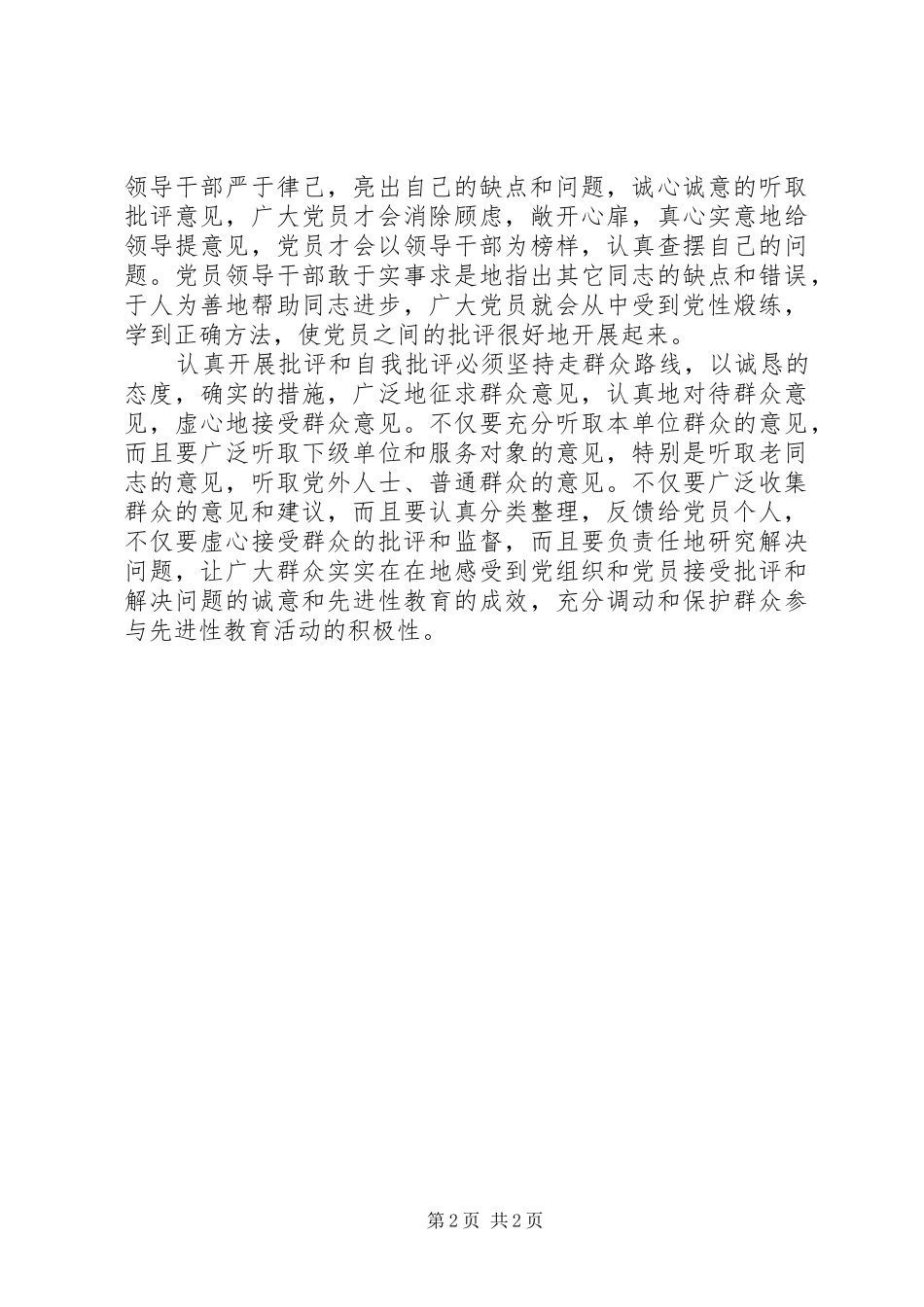 领导干部严于律己，亮出自己的缺点和问题，诚心诚意的听取批评意见，广大党员才会消除顾虑，敞开心扉，真心实意地给领导提意见，党员才会以领导干部为榜样，认真查摆自己的问题。党员领导干部敢于实事求是地指出其它同志的缺点和错误，于人为善地帮助同志进步，广大党员就会从中受到党性煅练，学到正确方法，使党员之间的批评很好地开展起来。

认真开展批评和自我批评必须坚持走群众路线，以诚恳的态度，确实的措施，广泛地征求群众意见，认真地对待群众意见，虚心地接受群众意见。不仅要充分听取本单位群众的意见，而且要广泛听取下级单位和服务对象的意见，特别是听取老同志的意见，听取党外人士、普通群众的意见。不仅要广泛收集群众的意见和建议，而且要认真分类整理，反馈给党员个人，不仅要虚心接受群众的批评和监督，而且要负责任地研究解决问题，让广大群众实实在在地感受到党组织和党员接受批评和解决问题的诚意和先进性教育的成效，充分调动和保护群众参与先进性教育活动的积极性。

第2页 共2页